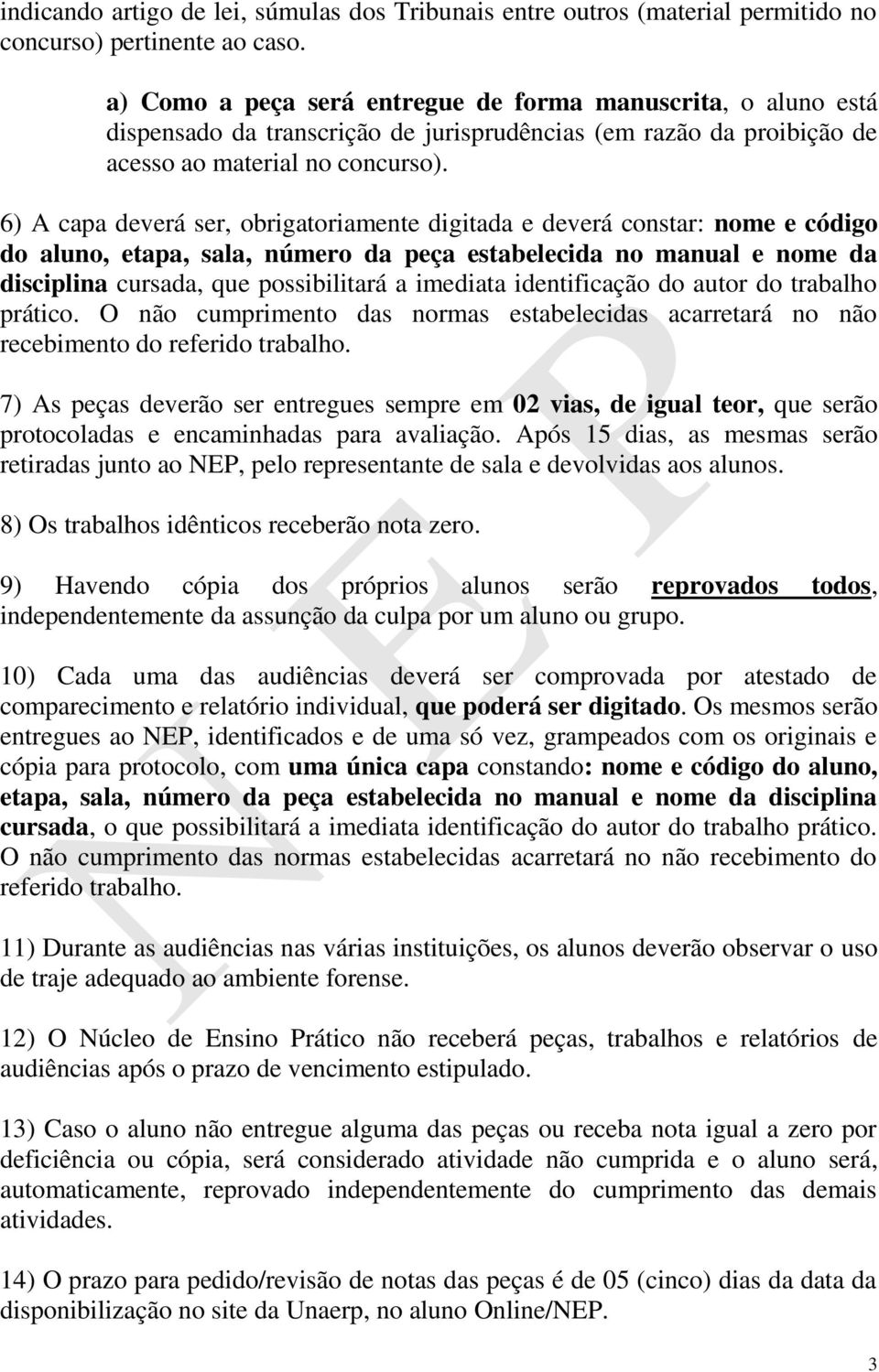 indicando artigo de lei, súmulas dos Tribunais entre outros (material permitido no concurso) pertinente ao caso.

a) Como a peça será entregue de forma manuscrita, o aluno está dispensado da transcrição de jurisprudências (em razão da proibição de acesso ao material no concurso).

6) A capa deverá ser, obrigatoriamente digitada e deverá constar: nome e código do aluno, etapa, sala, número da peça estabelecida no manual e nome da disciplina cursada, que possibilitará a imediata identificação do autor do trabalho prático. O não cumprimento das normas estabelecidas acarretará no não recebimento do referido trabalho.

7) As peças deverão ser entregues sempre em 02 vias, de igual teor, que serão protocoladas e encaminhadas para avaliação. Após 15 dias, as mesmas serão retiradas junto ao NEP, pelo representante de sala e devolvidas aos alunos.

8) Os trabalhos idênticos receberão nota zero.

9) Havendo cópia dos próprios alunos serão reprovados todos, independentemente da assunção da culpa por um aluno ou grupo.

10) Cada uma das audiências deverá ser comprovada por atestado de comparecimento e relatório individual, que poderá ser digitado. Os mesmos serão entregues ao NEP, identificados e de uma só vez, grampeados com os originais e cópia para protocolo, com uma única capa constando: nome e código do aluno, etapa, sala, número da peça estabelecida no manual e nome da disciplina cursada, o que possibilitará a imediata identificação do autor do trabalho prático. O não cumprimento das normas estabelecidas acarretará no não recebimento do referido trabalho.

11) Durante as audiências nas várias instituições, os alunos deverão observar o uso de traje adequado ao ambiente forense.

12) O Núcleo de Ensino Prático não receberá peças, trabalhos e relatórios de audiências após o prazo de vencimento estipulado.

13) Caso o aluno não entregue alguma das peças ou receba nota igual a zero por deficiência ou cópia, será considerado atividade não cumprida e o aluno será, automaticamente, reprovado independentemente do cumprimento das demais atividades.

14) O prazo para pedido/revisão de notas das peças é de 05 (cinco) dias da data da disponibilização no site da Unaerp, no aluno Online/NEP.

NEP

3